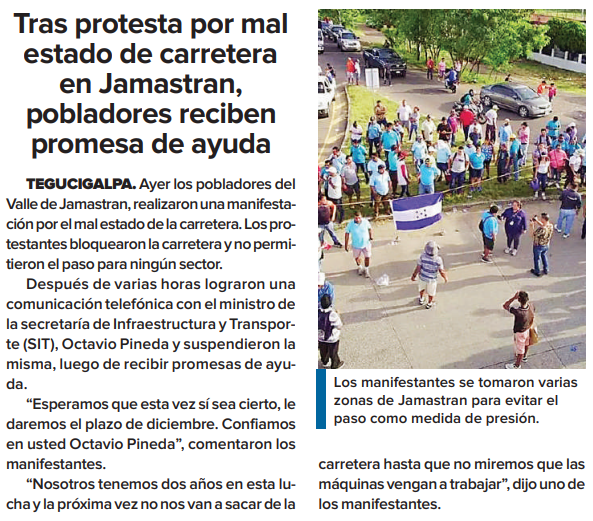 Tras protesta por mal estado de carretera en Jamastran, pobladores reciben promesa de ayuda

TEGUCIGALPA. Ayer los pobladores del Valle de Jamastran, realizaron una manifestación por el mal estado de la carretera. Los protestantes bloquearon la carretera y no permitieron el paso para ningún sector.

Después de varias horas lograron una comunicación telefónica con el ministro de la secretaría de Infraestructura y Transporte (SIT), Octavio Pineda y suspendieron la misma, luego de recibir promesas de ayuda.

“Esperamos que esta vez sí sea cierto, le daremos el plazo de diciembre. Confiamos en usted Octavio Pineda”, comentaron los manifestantes.

“Nosotros tenemos dos años en esta lucha y la próxima vez no nos van a sacar de la carretera hasta que no miremos que las máquinas vengan a trabajar”, dijo uno de los manifestantes.

Los manifestantes se tomaron varias zonas de Jamastran para evitar el paso como medida de presión.